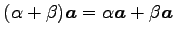 $(\alpha + \beta)\boldsymbol{a} = \alpha\boldsymbol{a} + \beta\boldsymbol{a}$